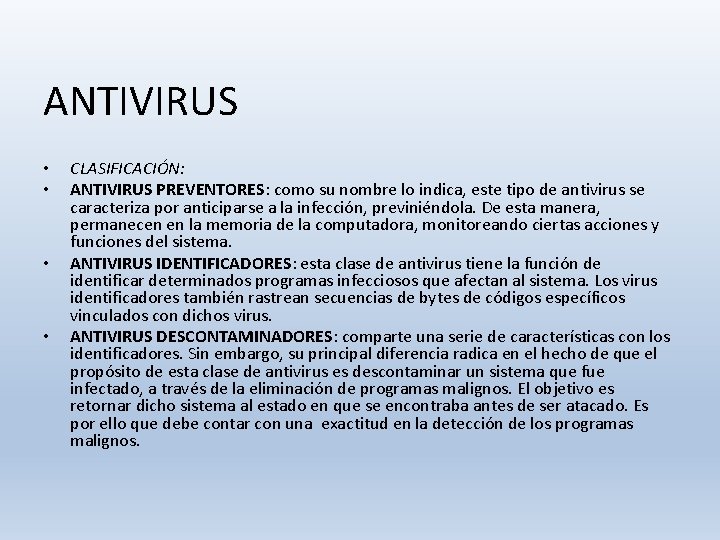 ANTIVIRUS

• CLASIFICACIÓN:
• ANTIVIRUS PREVENTORES: como su nombre lo indica, este tipo de antivirus se caracteriza por anticiparse a la infección, previniéndola. De esta manera, permanecen en la memoria de la computadora, monitoreando ciertas acciones y funciones del sistema.
• ANTIVIRUS IDENTIFICADORES: esta clase de antivirus tiene la función de identificar determinados programas infecciosos que afectan al sistema. Los virus identificadores también rastrean secuencias de bytes de códigos específicos vinculados con dichos virus.
• ANTIVIRUS DESCONTAMINADORES: comparte una serie de características con los identificadores. Sin embargo, su principal diferencia radica en el hecho de que el propósito de esta clase de antivirus es descontaminar un sistema que fue infectado, a través de la eliminación de programas malignos. El objetivo es retornar dicho sistema al estado en que se encontraba antes de ser atacado. Es por ello que debe contar con una exactitud en la detección de los programas malignos.